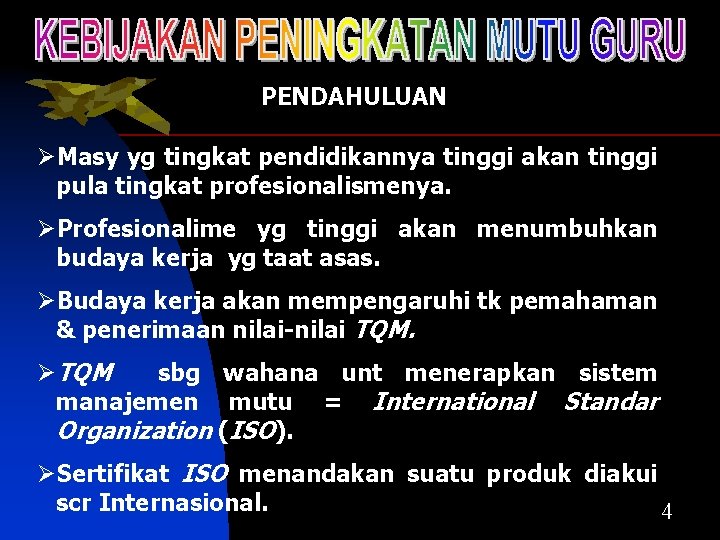 KEBIJAKAN PENINGKATAN MUTU GURU

PENDAHULUAN

➢Masy yg tingkat pendidikannya tinggi akan tinggi pula tingkat profesionalismenya.

➢Profesionalime yg tinggi akan menumbuhkan budaya kerja yg taat asas.

➢Budaya kerja akan mempengaruhi tk pemahaman & penerimaan nilai-nilai TQM.

➢TQM sbg wahana unt menerapkan sistem manajemen mutu = International Standar Organization (ISO).

➢Sertifikat ISO menandakan suatu produk diakui scr Internasional.

4